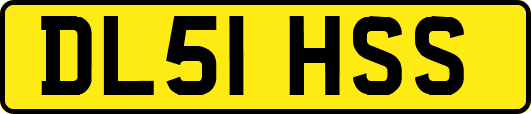 DL51 HSS